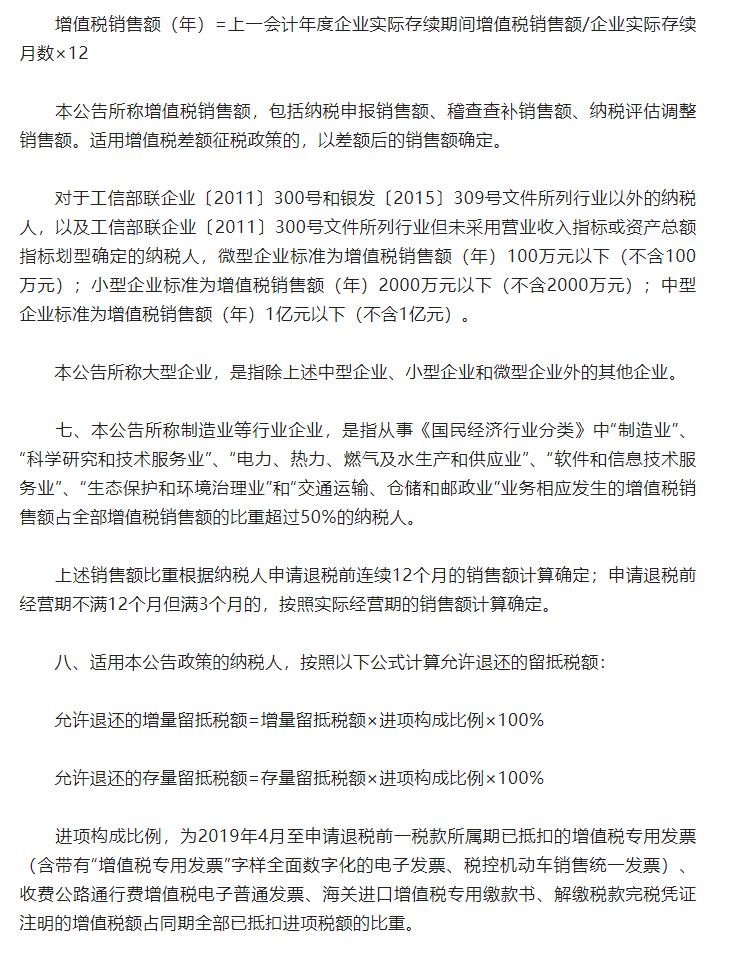 增值税销售额（年）=上一会计年度企业实际存续期间增值税销售额/企业实际存续月数×12

本公告所称增值税销售额，包括纳税申报销售额、稽查查补销售额、纳税评估调整销售额。适用增值税差额征税政策的，以差额后的销售额确定。

对于工信部联企业〔2011〕300号和银发〔2015〕309号文件所列行业以外的纳税人，以及工信部联企业〔2011〕300号文件所列行业但未采用营业收入指标或资产总额指标划型确定的纳税人，微型企业标准为增值税销售额（年）100万元以下（不含100万元）；小型企业标准为增值税销售额（年）2000万元以下（不含2000万元）；中型企业标准为增值税销售额（年）1亿元以下（不含1亿元）。

本公告所称大型企业，是指除上述中型企业、小型企业和微型企业外的其他企业。

七、本公告所称制造业等行业企业，是指从事《国民经济行业分类》中“制造业”、“科学研究和技术服务业”、“电力、热力、燃气及水生产和供应业”、“软件和信息技术服务业”、“生态保护和环境治理业”和“交通运输、仓储和邮政业”业务相应发生的增值税销售额占全部增值税销售额的比重超过50%的纳税人。

上述销售额比重根据纳税人申请退税前连续12个月的销售额计算确定；申请退税前经营期不满12个月但满3个月的，按照实际经营期的销售额计算确定。

八、适用本公告政策的纳税人，按照以下公式计算允许退还的留抵税额：

允许退还的增量留抵税额=增量留抵税额×进项构成比例×100%

允许退还的存量留抵税额=存量留抵税额×进项构成比例×100%

进项构成比例，为2019年4月至申请退税前一税款所属期已抵扣的增值税专用发票（含带有“增值税专用发票”字样全面数字化的电子发票、税控机动车销售统一发票）、收费公路通行费增值税电子普通发票、海关进口增值税专用缴款书、解缴税款完税凭证注明的增值税额占同期全部已抵扣进项税额的比重。